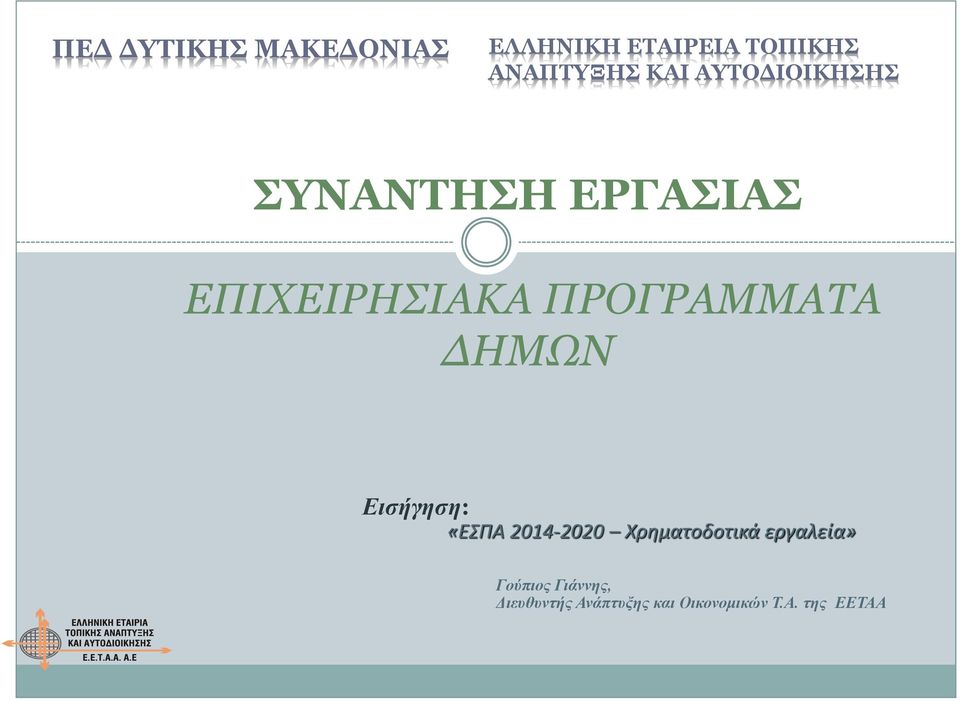 ΠΕΔ ΔΥΤΙΚΗΣ ΜΑΚΕΔΟΝΙΑΣ

ΕΛΛΗΝΙΚΗ ΕΤΑΙΡΕΙΑ ΤΟΠΙΚΗΣ ΑΝΑΠΤΥΞΗΣ ΚΑΙ ΑΥΤΟΔΙΟΙΚΗΣΗΣ

ΣΥΝΑΝΤΗΣΗ ΕΡΓΑΣΙΑΣ

ΕΠΙΧΕΙΡΗΣΙΑΚΑ ΠΡΟΓΡΑΜΜΑΤΑ ΔΗΜΩΝ

Εισήγηση:
«ΕΣΠΑ 2014-2020 – Χρηματοδοτικά εργαλεία»

Γούπιος Γιάννης,
Διευθυντής Ανάπτυξης και Οικονομικών Τ.Α. της ΕΕΤΑΑ

ΕΛΛΗΝΙΚΗ ΕΤΑΙΡΙΑ ΤΟΠΙΚΗΣ ΑΝΑΠΤΥΞΗΣ ΚΑΙ ΑΥΤΟΔΙΟΙΚΗΣΗΣ
Ε.Ε.Τ.Α.Α. Α.Ε